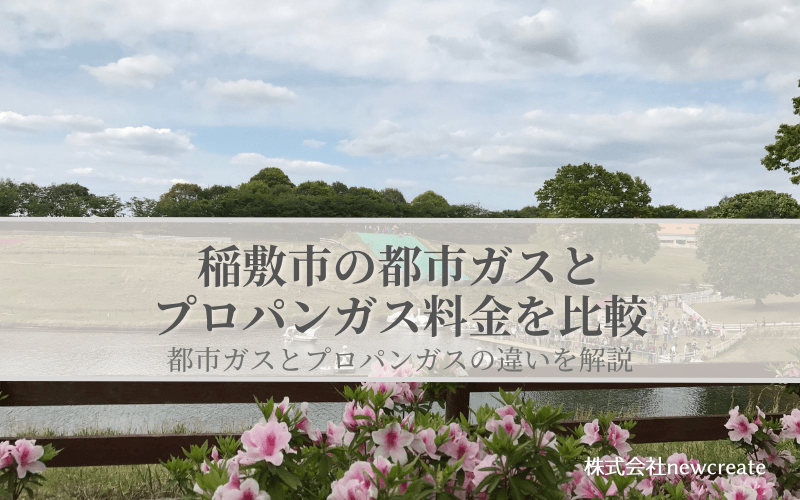 稲敷市の都市ガスと
プロパンガス料金を比較
都市ガスとプロパンガスの違いを解説

株式会社newcreate